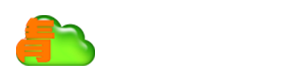 青